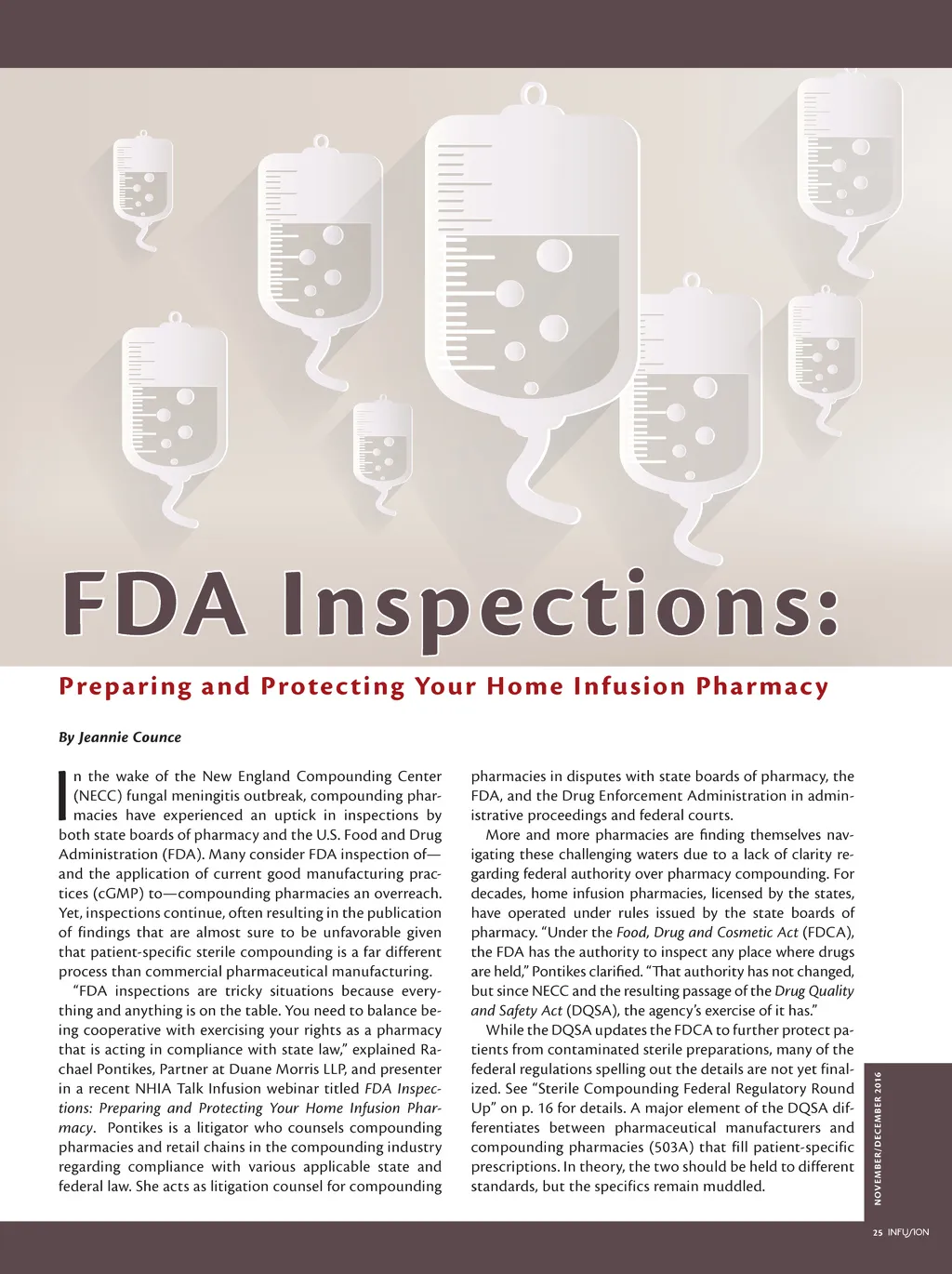 FDA Inspections:

Preparing and Protecting Your Home Infusion Pharmacy

By Jeannie Counce

In the wake of the New England Compounding Center (NECC) fungal meningitis outbreak, compounding pharmacies have experienced an uptick in inspections by both state boards of pharmacy and the U.S. Food and Drug Administration (FDA). Many consider FDA inspection of—and the application of current good manufacturing practices (cGMP) to—compounding pharmacies an overreach. Yet, inspections continue, often resulting in the publication of findings that are almost sure to be unfavorable given that patient-specific sterile compounding is a far different process than commercial pharmaceutical manufacturing.

"FDA inspections are tricky situations because everything and anything is on the table. You need to balance being cooperative with exercising your rights as a pharmacy that is acting in compliance with state law," explained Rachael Pontikes, Partner at Duane Morris LLP, and presenter in a recent NHIA Talk Infusion webinar titled FDA Inspections: Preparing and Protecting Your Home Infusion Pharmacy. Pontikes is a litigator who counsels compounding pharmacies and retail chains in the compounding industry regarding compliance with various applicable state and federal law. She acts as litigation counsel for compounding pharmacies in disputes with state boards of pharmacy, the FDA, and the Drug Enforcement Administration in administrative proceedings and federal courts.

More and more pharmacies are finding themselves navigating these challenging waters due to a lack of clarity regarding federal authority over pharmacy compounding. For decades, home infusion pharmacies, licensed by the states, have operated under rules issued by the state boards of pharmacy. "Under the Food, Drug and Cosmetic Act (FDCA), the FDA has the authority to inspect any place where drugs are held," Pontikes clarified. "That authority has not changed, but since NECC and the resulting passage of the Drug Quality and Safety Act (DQSA), the agency's exercise of it has."

While the DQSA updates the FDCA to further protect patients from contaminated sterile preparations, many of the federal regulations spelling out the details are not yet finalized. See "Sterile Compounding Federal Regulatory Round Up" on p. 16 for details. A major element of the DQSA differentiates between pharmaceutical manufacturers and compounding pharmacies (503A) that fill patient-specific prescriptions. In theory, the two should be held to different standards, but the specifics remain muddled.

NOVEMBER/DECEMBER 2016

25 INFUSION